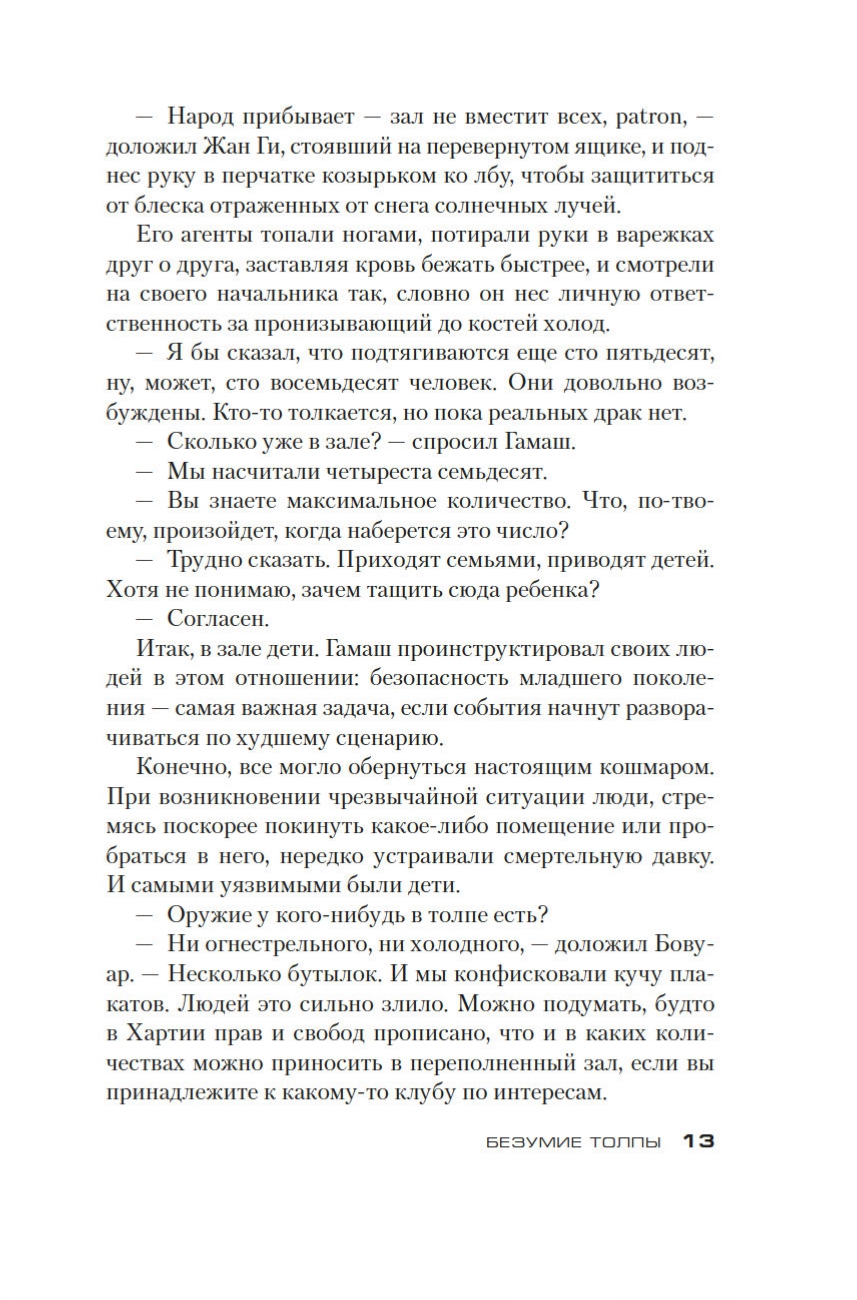 — Народ прибывает — зал не вместит всех, patron, — доложил Жан Ги, стоявший на перевернутом ящике, и поднес руку в перчатке козырьком ко лбу, чтобы защититься от блеска отраженных от снега солнечных лучей.

Его агенты топали ногами, потирали руки в варежках друг о друга, заставляя кровь бежать быстрее, и смотрели на своего начальника так, словно он нес личную ответственность за пронизывающий до костей холод.

— Я бы сказал, что подтягиваются еще сто пятьдесят, ну, может, сто восемьдесят человек. Они довольно возбуждены. Кто-то толкается, но пока реальных драк нет.

— Сколько уже в зале? — спросил Гамаш.

— Мы насчитали четыреста семьдесят.

— Вы знаете максимальное количество. Что, по-твоему, произойдет, когда наберется это число?

— Трудно сказать. Приходят семьями, приводят детей. Хотя не понимаю, зачем тащить сюда ребенка?

— Согласен.

Итак, в зале дети. Гамаш проинструктировал своих людей в этом отношении: безопасность младшего поколения — самая важная задача, если события начнут разворачиваться по худшему сценарию.

Конечно, все могло обернуться настоящим кошмаром. При возникновении чрезвычайной ситуации люди, стремясь поскорее покинуть какое-либо помещение или пробраться в него, нередко устраивали смертельную давку. И самыми уязвимыми были дети.

— Оружие у кого-нибудь в толпе есть?

— Ни огнестрельного, ни холодного, — доложил Бовуар. — Несколько бутылок. И мы конфисковали кучу плакатов. Людей это сильно злило. Можно подумать, будто в Хартии прав и свобод прописано, что и в каких количествах можно приносить в переполненный зал, если вы принадлежите к какому-то клубу по интересам.

БЕЗУМИЕ ТОЛПЫ 13